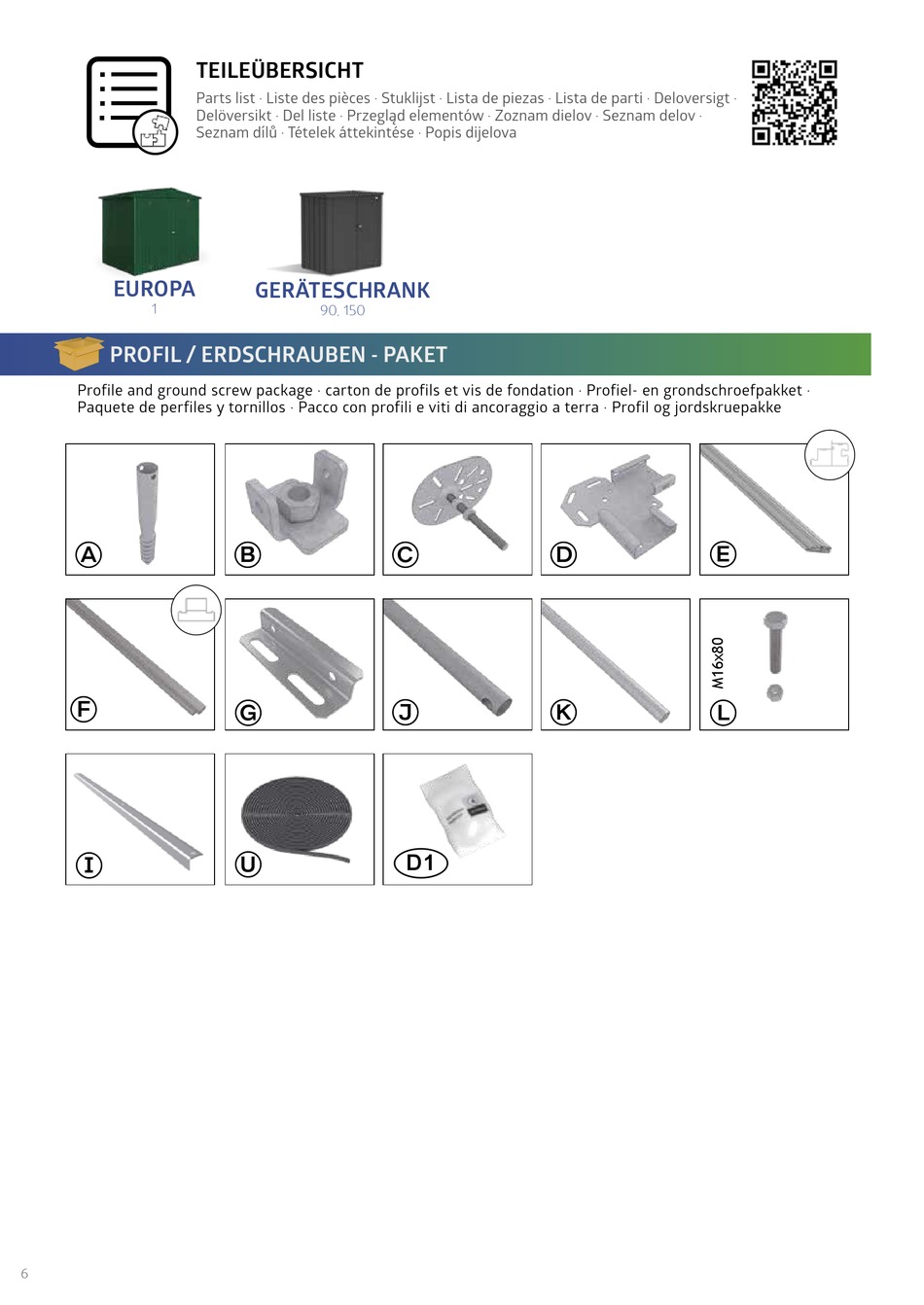 TEILEÜBERSICHT

Parts list · Liste des pièces · Stuklijst · Lista de piezas · Lista de parti · Deloversigt · Delöversikt · Del liste · Przegląd elementów · Zoznam dielov · Seznam delov · Seznam dílů · Tételek áttekintése · Popis dijelova

EUROPA
1

GERÄTESCHRANK
90, 150

PROFIL / ERDSCHRAUBEN - PAKET

Profile and ground screw package · carton de profils et vis de fondation · Profiel- en grondschroefpakket · Paquete de perfiles y tornillos · Pacco con profili e viti di ancoraggio a terra · Profil og jordskruepakke

A

B

C

D

E

F

G

J

K

M16x80
L

I

U

D1

6